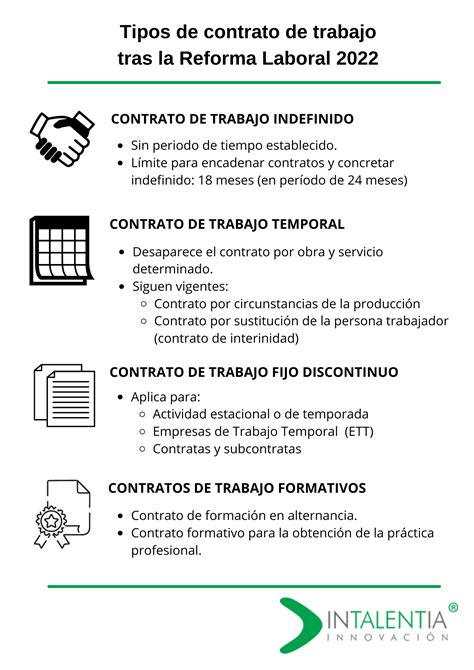 Tipos de contrato de trabajo tras la Reforma Laboral 2022

CONTRATO DE TRABAJO INDEFINIDO

- Sin periodo de tiempo establecido.
- Límite para encadenar contratos y concretar indefinido: 18 meses (en período de 24 meses)

CONTRATO DE TRABAJO TEMPORAL

- Desaparece el contrato por obra y servicio determinado.
- Siguen vigentes:
  - Contrato por circunstancias de la producción
  - Contrato por sustitución de la persona trabajador (contrato de interinidad)

CONTRATO DE TRABAJO FIJO DISCONTINUO

- Aplica para:
  - Actividad estacional o de temporada
  - Empresas de Trabajo Temporal (ETT)
  - Contratas y subcontratas

CONTRATOS DE TRABAJO FORMATIVOS

- Contrato de formación en alternancia.
- Contrato formativo para la obtención de la práctica profesional.

INTALENTIA®
INNOVACIÓN